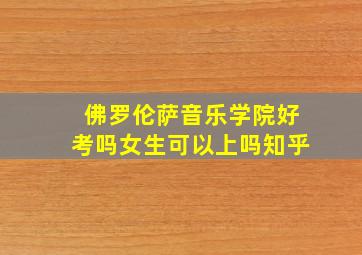 佛罗伦萨音乐学院好考吗女生可以上吗知乎